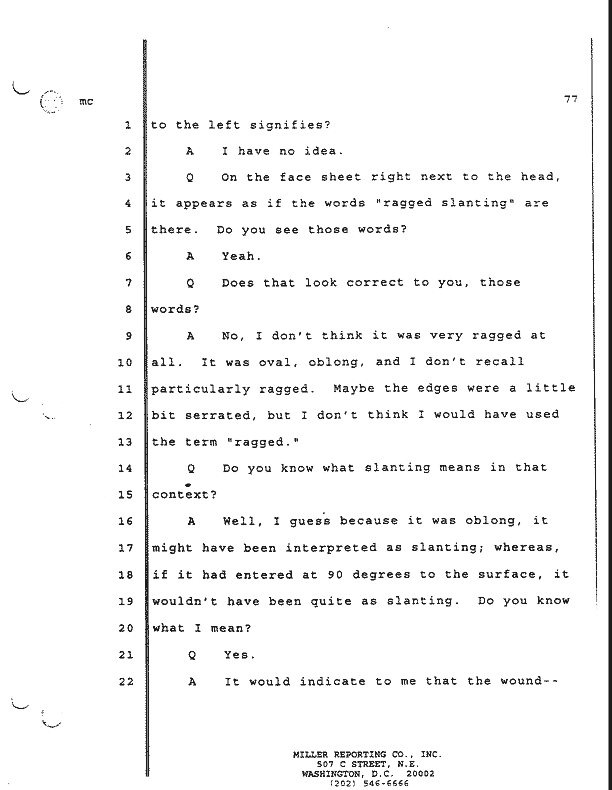 mc

77

1 to the left signifies?

2 A I have no idea.

3 Q On the face sheet right next to the head,

4 it appears as if the words "ragged slanting" are

5 there. Do you see those words?

6 A Yeah.

7 Q Does that look correct to you, those

8 words?

9 A No, I don't think it was very ragged at

10 all. It was oval, oblong, and I don't recall

11 particularly ragged. Maybe the edges were a little

12 bit serrated, but I don't think I would have used

13 the term "ragged."

14 Q Do you know what slanting means in that

15 context?

16 A Well, I guess because it was oblong, it

17 might have been interpreted as slanting; whereas,

18 if it had entered at 90 degrees to the surface, it

19 wouldn't have been quite as slanting. Do you know

20 what I mean?

21 Q Yes.

22 A It would indicate to me that the wound--

MILLER REPORTING CO., INC.
507 C STREET, N.E.
WASHINGTON, D.C. 20002
(202) 546-6666